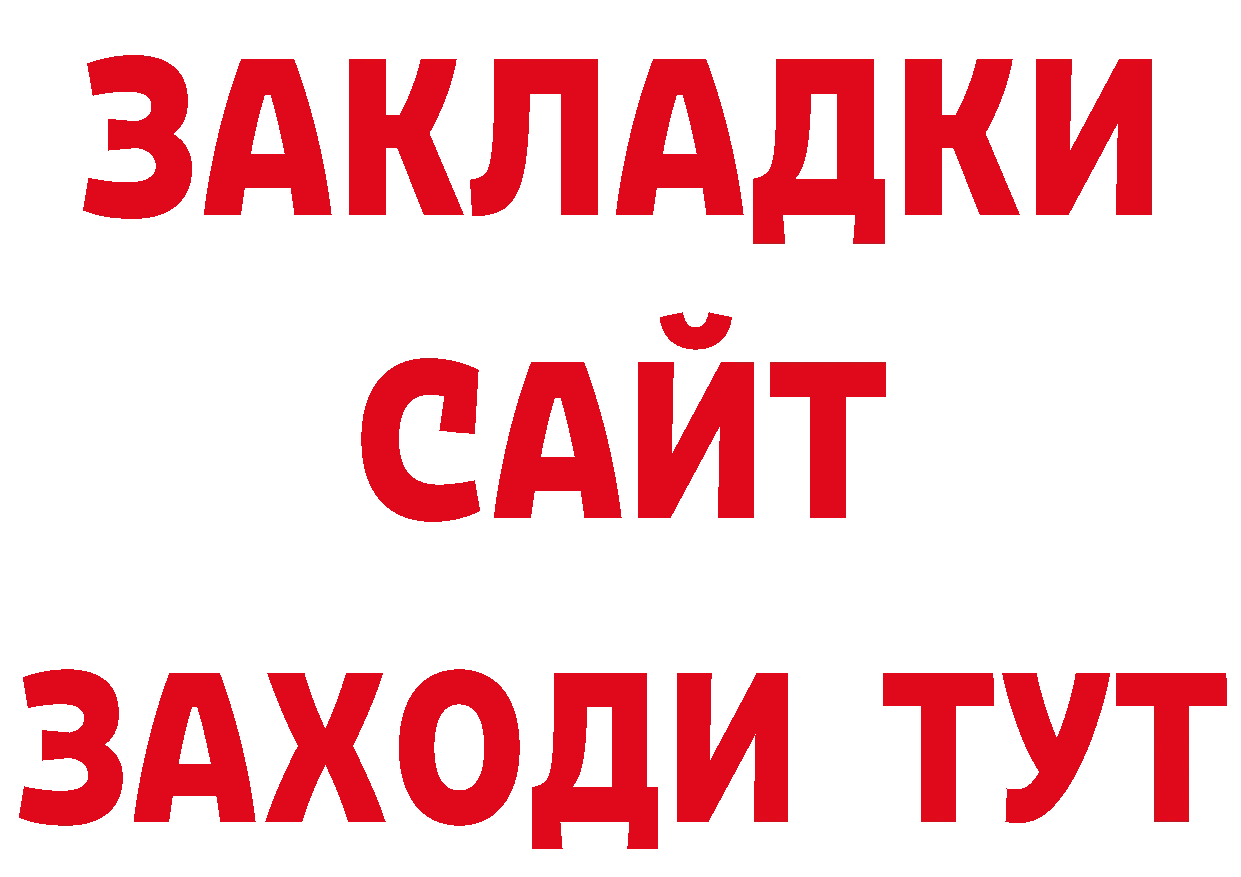 ЗАКЛАДКИ
САЙТ
ЗАХОДИ ТУТ